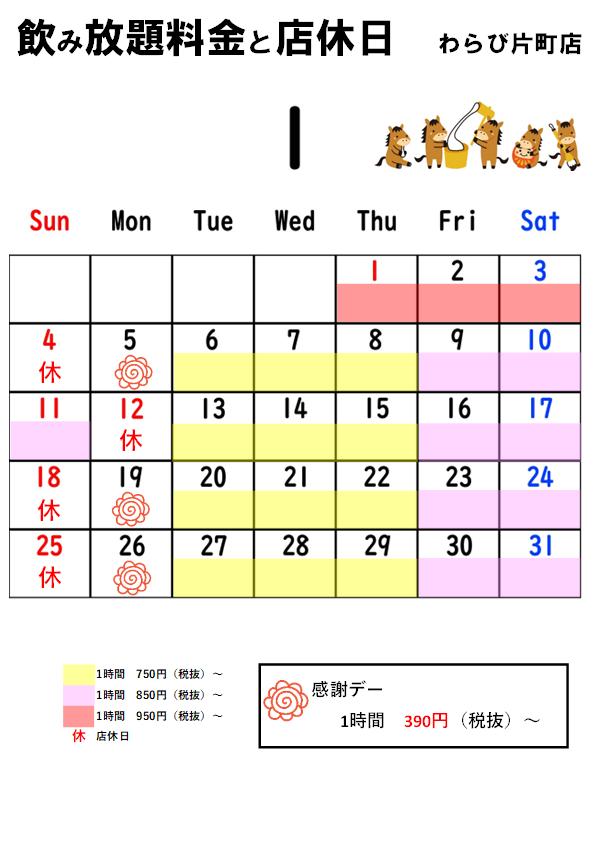 飲み放題料金と店休日　わらび片町店

1

| Sun | Mon | Tue | Wed | Thu | Fri | Sat |
|---|---|---|---|---|---|---|
| | | | | 1 | 2 | 3 |
| 4 休 | 5 | 6 | 7 | 8 | 9 | 10 |
| 11 | 12 休 | 13 | 14 | 15 | 16 | 17 |
| 18 休 | 19 | 20 | 21 | 22 | 23 | 24 |
| 25 休 | 26 | 27 | 28 | 29 | 30 | 31 |

1時間　750円（税抜）～
1時間　850円（税抜）～
1時間　950円（税抜）～
休　店休日

感謝デー
1時間　390円（税抜）～